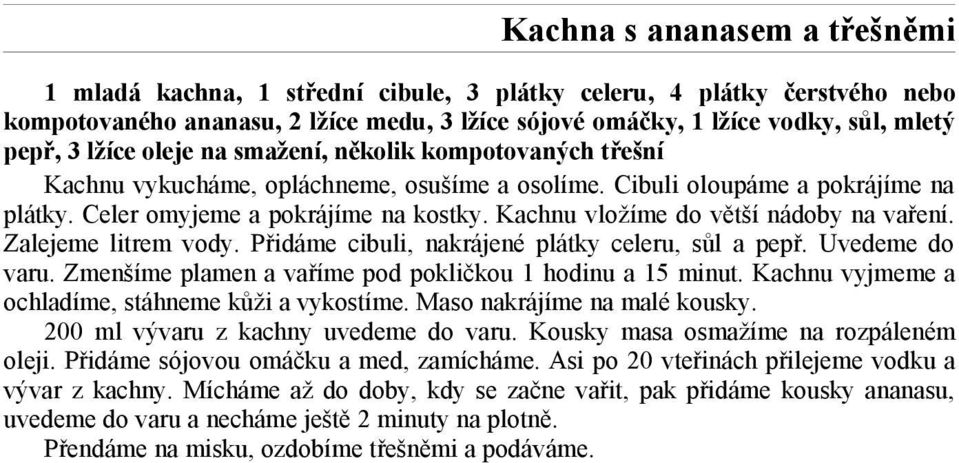 Kachna s ananasem a třešněmi

1 mladá kachna, 1 střední cibule, 3 plátky celeru, 4 plátky čerstvého nebo kompotovaného ananasu, 2 lžíce medu, 3 lžíce sójové omáčky, 1 lžíce vodky, sůl, mletý pepř, 3 lžíce oleje na smažení, několik kompotovaných třešní

Kachnu vykucháme, opláchneme, osušíme a osolíme. Cibuli oloupáme a pokrájíme na plátky. Celer omyjeme a pokrájíme na kostky. Kachnu vložíme do větší nádoby na vaření. Zalejeme litrem vody. Přidáme cibuli, nakrájené plátky celeru, sůl a pepř. Uvedeme do varu. Zmenšíme plamen a vaříme pod pokličkou 1 hodinu a 15 minut. Kachnu vyjmeme a ochladíme, stáhneme kůži a vykostíme. Maso nakrájíme na malé kousky.

200 ml vývaru z kachny uvedeme do varu. Kousky masa osmažíme na rozpáleném oleji. Přidáme sójovou omáčku a med, zamícháme. Asi po 20 vteřinách přilejeme vodku a vývar z kachny. Mícháme až do doby, kdy se začne vařit, pak přidáme kousky ananasu, uvedeme do varu a necháme ještě 2 minuty na plotně.

Přendáme na misku, ozdobíme třešněmi a podáváme.